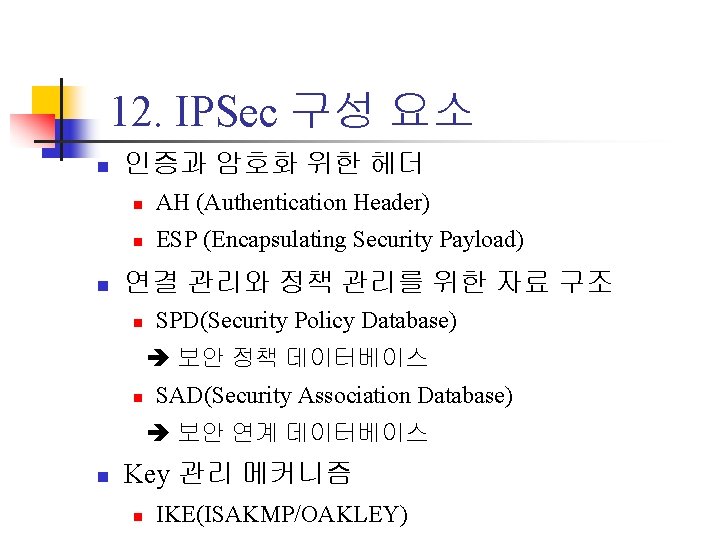 12. IPSec 구성 요소

• 인증과 암호화 위한 헤더
  • AH (Authentication Header)
  • ESP (Encapsulating Security Payload)

• 연결 관리와 정책 관리를 위한 자료 구조
  • SPD(Security Policy Database)
  ➔ 보안 정책 데이터베이스
  • SAD(Security Association Database)
  ➔ 보안 연계 데이터베이스

• Key 관리 메커니즘
  • IKE(ISAKMP/OAKLEY)